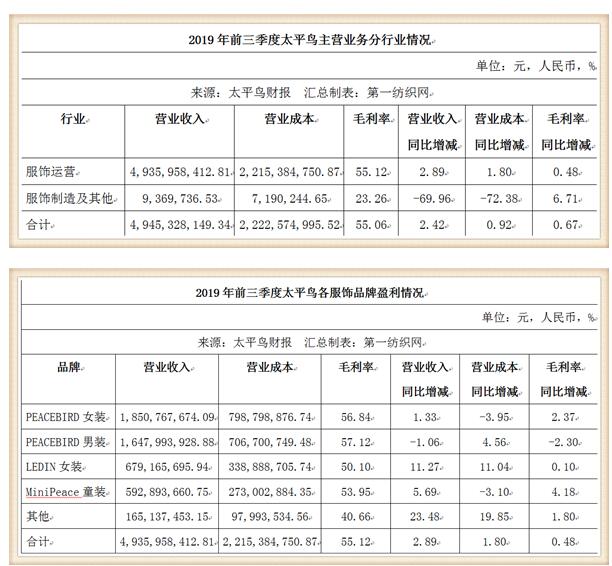 2019 年前三季度太平鸟主营业务分行业情况

单位：元，人民币，%

来源：太平鸟财报　汇总制表：第一纺织网

| 行业 | 营业收入 | 营业成本 | 毛利率 | 营业收入同比增减 | 营业成本同比增减 | 毛利率同比增减 |
|---|---|---|---|---|---|---|
| 服饰运营 | 4,935,958,412.81 | 2,215,384,750.87 | 55.12 | 2.89 | 1.80 | 0.48 |
| 服饰制造及其他 | 9,369,736.53 | 7,190,244.65 | 23.26 | -69.96 | -72.38 | 6.71 |
| 合计 | 4,945,328,149.34 | 2,222,574,995.52 | 55.06 | 2.42 | 0.92 | 0.67 |

2019 年前三季度太平鸟各服饰品牌盈利情况

单位：元，人民币，%

来源：太平鸟财报　汇总制表：第一纺织网

| 品牌 | 营业收入 | 营业成本 | 毛利率 | 营业收入同比增减 | 营业成本同比增减 | 毛利率同比增减 |
|---|---|---|---|---|---|---|
| PEACEBIRD 女装 | 1,850,767,674.09 | 798,798,876.74 | 56.84 | 1.33 | -3.95 | 2.37 |
| PEACEBIRD 男装 | 1,647,993,928.88 | 706,700,749.48 | 57.12 | -1.06 | 4.56 | -2.30 |
| LEDIN 女装 | 679,165,695.94 | 338,888,705.74 | 50.10 | 11.27 | 11.04 | 0.10 |
| MiniPeace 童装 | 592,893,660.75 | 273,002,884.35 | 53.95 | 5.69 | -3.10 | 4.18 |
| 其他 | 165,137,453.15 | 97,993,534.56 | 40.66 | 23.48 | 19.85 | 1.80 |
| 合计 | 4,935,958,412.81 | 2,215,384,750.87 | 55.12 | 2.89 | 1.80 | 0.48 |